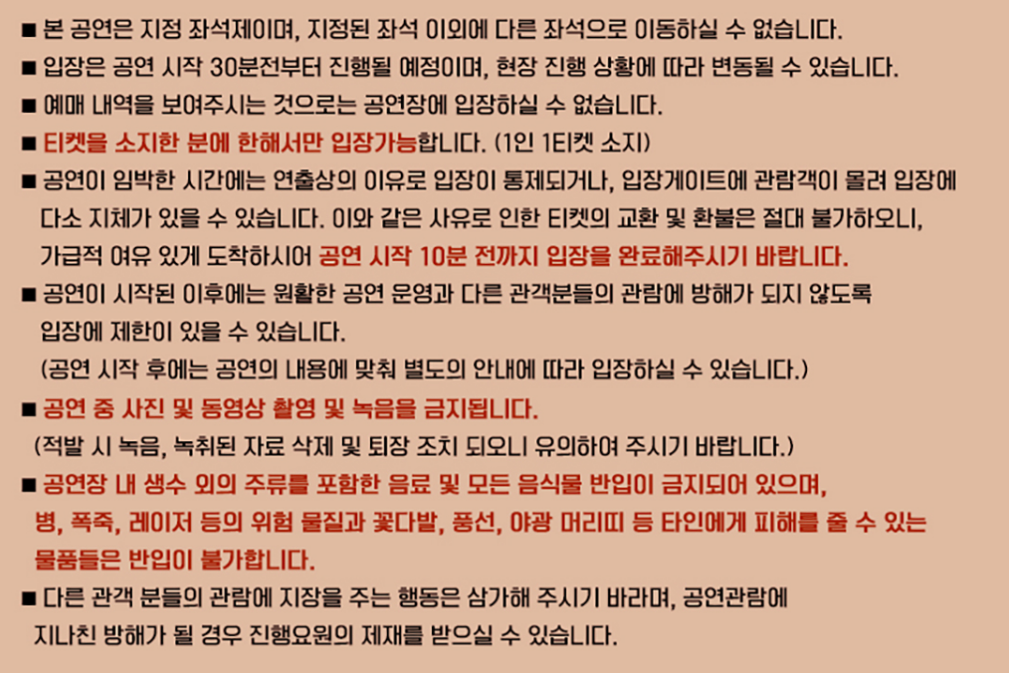 ■ 본 공연은 지정 좌석제이며, 지정된 좌석 이외에 다른 좌석으로 이동하실 수 없습니다.
■ 입장은 공연 시작 30분전부터 진행될 예정이며, 현장 진행 상황에 따라 변동될 수 있습니다.
■ 예매 내역을 보여주시는 것으로는 공연장에 입장하실 수 없습니다.
■ 티켓을 소지한 분에 한해서만 입장가능합니다. (1인 1티켓 소지)
■ 공연이 임박한 시간에는 연출상의 이유로 입장이 통제되거나, 입장게이트에 관람객이 몰려 입장에 다소 지체가 있을 수 있습니다. 이와 같은 사유로 인한 티켓의 교환 및 환불은 절대 불가하오니, 가급적 여유 있게 도착하시어 공연 시작 10분 전까지 입장을 완료해주시기 바랍니다.
■ 공연이 시작된 이후에는 원활한 공연 운영과 다른 관객분들의 관람에 방해가 되지 않도록 입장에 제한이 있을 수 있습니다.
(공연 시작 후에는 공연의 내용에 맞춰 별도의 안내에 따라 입장하실 수 있습니다.)
■ 공연 중 사진 및 동영상 촬영 및 녹음을 금지됩니다.
(적발 시 녹음, 녹취된 자료 삭제 및 퇴장 조치 되오니 유의하여 주시기 바랍니다.)
■ 공연장 내 생수 외의 주류를 포함한 음료 및 모든 음식물 반입이 금지되어 있으며, 병, 폭죽, 레이저 등의 위험 물질과 꽃다발, 풍선, 야광 머리띠 등 타인에게 피해를 줄 수 있는 물품들은 반입이 불가합니다.
■ 다른 관객 분들의 관람에 지장을 주는 행동은 삼가해 주시기 바라며, 공연관람에 지나친 방해가 될 경우 진행요원의 제재를 받으실 수 있습니다.